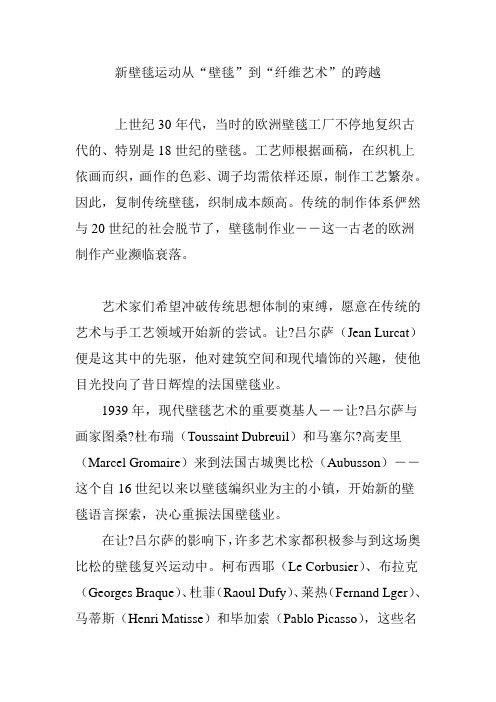 新壁毯运动从“壁毯”到“纤维艺术”的跨越

上世纪 30 年代，当时的欧洲壁毯工厂不停地复织古代的、特别是 18 世纪的壁毯。工艺师根据画稿，在织机上依画而织，画作的色彩、调子均需依样还原，制作工艺繁杂。因此，复制传统壁毯，织制成本颇高。传统的制作体系俨然与 20 世纪的社会脱节了，壁毯制作业——这一古老的欧洲制作产业濒临衰落。

艺术家们希望冲破传统思想体制的束缚，愿意在传统的艺术与手工艺领域开始新的尝试。让?吕尔萨（Jean Lurcat）便是这其中的先驱，他对建筑空间和现代墙饰的兴趣，使他目光投向了昔日辉煌的法国壁毯业。

1939 年，现代壁毯艺术的重要奠基人——让?吕尔萨与画家图桑?杜布瑞（Toussaint Dubreuil）和马塞尔?高麦里（Marcel Gromaire）来到法国古城奥比松（Aubusson）——这个自 16 世纪以来以壁毯编织业为主的小镇，开始新的壁毯语言探索，决心重振法国壁毯业。

在让?吕尔萨的影响下，许多艺术家都积极参与到这场奥比松的壁毯复兴运动中。柯布西耶（Le Corbusier）、布拉克（Georges Braque）、杜菲（Raoul Dufy）、莱热（Fernand Lger）、马蒂斯（Henri Matisse）和毕加索（Pablo Picasso），这些名